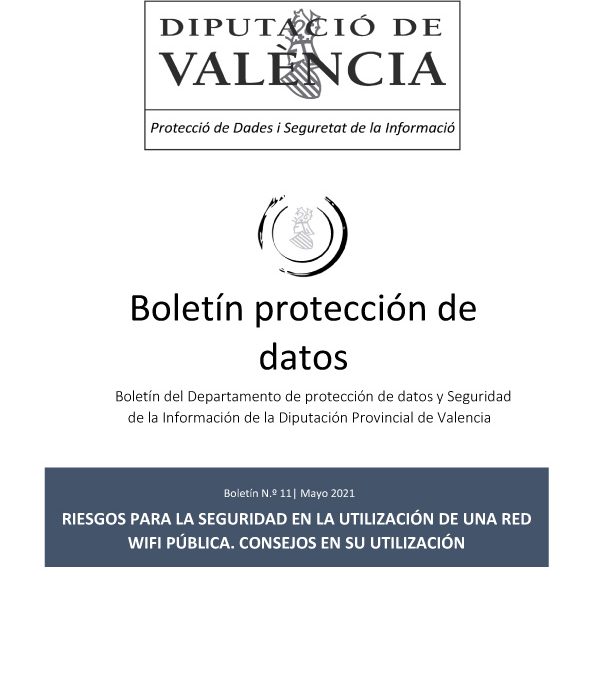 DIPUTACIÓ DE
VALÈNCIA

Protecció de Dades i Seguretat de la Informació

Boletín protección de datos

Boletín del Departamento de protección de datos y Seguridad de la Información de la Diputación Provincial de Valencia

Boletín N.º 11| Mayo 2021

RIESGOS PARA LA SEGURIDAD EN LA UTILIZACIÓN DE UNA RED WIFI PÚBLICA. CONSEJOS EN SU UTILIZACIÓN